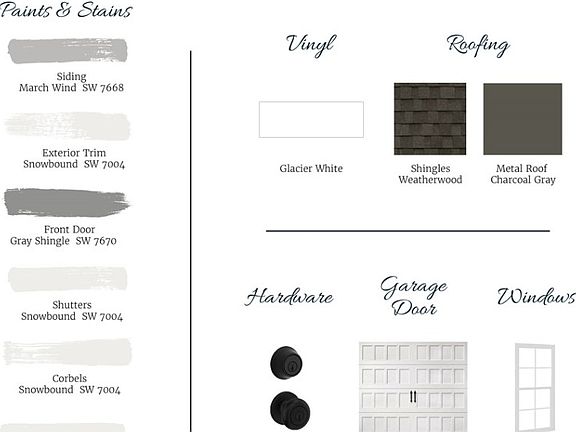 Paints & Stains

Siding
March Wind SW 7668

Exterior Trim
Snowbound SW 7004

Front Door
Gray Shingle SW 7670

Shutters
Snowbound SW 7004

Corbels
Snowbound SW 7004

Vinyl

Glacier White

Roofing

Shingles
Weatherwood

Metal Roof
Charcoal Gray

Hardware

Garage Door

Windows